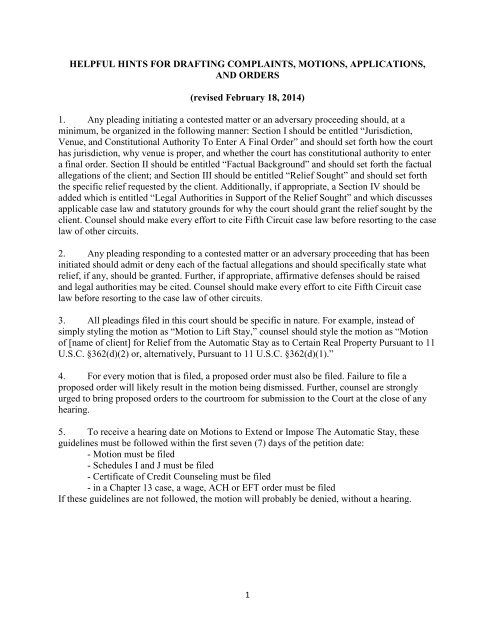 HELPFUL HINTS FOR DRAFTING COMPLAINTS, MOTIONS, APPLICATIONS, AND ORDERS

(revised February 18, 2014)

1. Any pleading initiating a contested matter or an adversary proceeding should, at a minimum, be organized in the following manner: Section I should be entitled "Jurisdiction, Venue, and Constitutional Authority To Enter A Final Order" and should set forth how the court has jurisdiction, why venue is proper, and whether the court has constitutional authority to enter a final order. Section II should be entitled "Factual Background" and should set forth the factual allegations of the client; and Section III should be entitled "Relief Sought" and should set forth the specific relief requested by the client. Additionally, if appropriate, a Section IV should be added which is entitled "Legal Authorities in Support of the Relief Sought" and which discusses applicable case law and statutory grounds for why the court should grant the relief sought by the client. Counsel should make every effort to cite Fifth Circuit case law before resorting to the case law of other circuits.

2. Any pleading responding to a contested matter or an adversary proceeding that has been initiated should admit or deny each of the factual allegations and should specifically state what relief, if any, should be granted. Further, if appropriate, affirmative defenses should be raised and legal authorities may be cited. Counsel should make every effort to cite Fifth Circuit case law before resorting to the case law of other circuits.

3. All pleadings filed in this court should be specific in nature. For example, instead of simply styling the motion as "Motion to Lift Stay," counsel should style the motion as "Motion of [name of client] for Relief from the Automatic Stay as to Certain Real Property Pursuant to 11 U.S.C. §362(d)(2) or, alternatively, Pursuant to 11 U.S.C. §362(d)(1)."

4. For every motion that is filed, a proposed order must also be filed. Failure to file a proposed order will likely result in the motion being dismissed. Further, counsel are strongly urged to bring proposed orders to the courtroom for submission to the Court at the close of any hearing.

5. To receive a hearing date on Motions to Extend or Impose The Automatic Stay, these guidelines must be followed within the first seven (7) days of the petition date:
- Motion must be filed
- Schedules I and J must be filed
- Certificate of Credit Counseling must be filed
- in a Chapter 13 case, a wage, ACH or EFT order must be filed
If these guidelines are not followed, the motion will probably be denied, without a hearing.

1